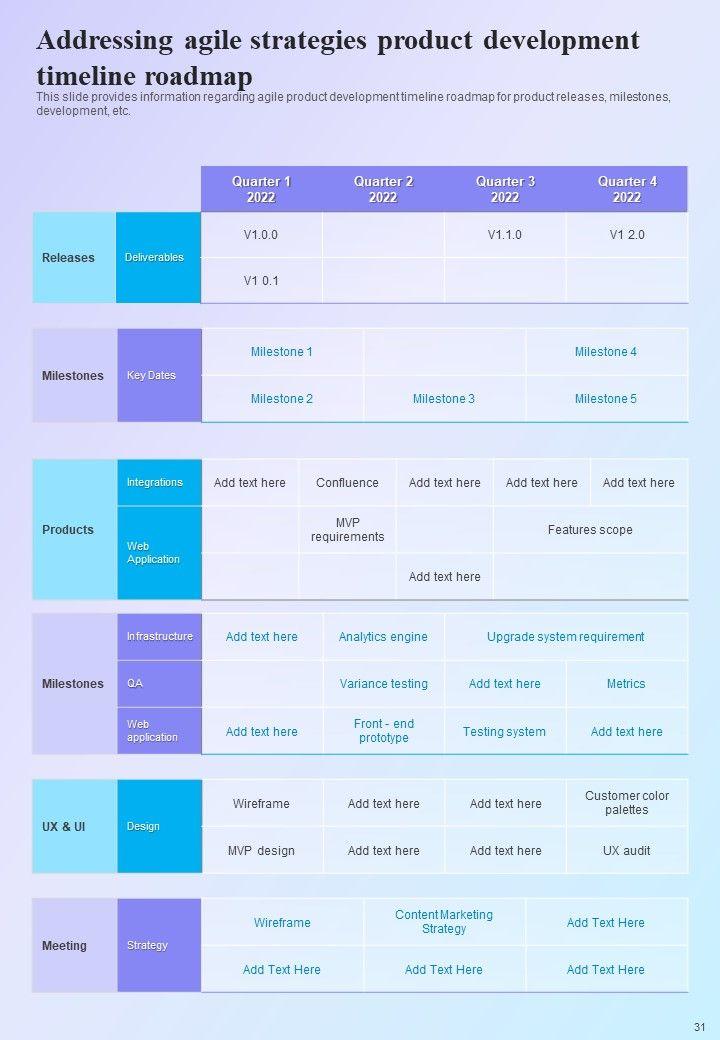 Addressing agile strategies product development timeline roadmap

This slide provides information regarding agile product development timeline roadmap for product releases, milestones, development, etc.

| | | Quarter 1 2022 | Quarter 2 2022 | Quarter 3 2022 | Quarter 4 2022 |
|---|---|---|---|---|---|
| Releases | Deliverables | V1.0.0 | | V1.1.0 | V1 2.0 |
| | | V1 0.1 | | | |

| Milestones | Key Dates | Milestone 1 | | Milestone 4 |
|---|---|---|---|---|
| | | Milestone 2 | Milestone 3 | Milestone 5 |

| Products | Integrations | Add text here | Confluence | Add text here | Add text here | Add text here |
|---|---|---|---|---|---|---|
| | Web Application | | MVP requirements | | Features scope | |
| | | | | Add text here | | |

| Milestones | Infrastructure | Add text here | Analytics engine | Upgrade system requirement | |
|---|---|---|---|---|---|
| | QA | | Variance testing | Add text here | Metrics |
| | Web application | Add text here | Front - end prototype | Testing system | Add text here |

| UX & UI | Design | Wireframe | Add text here | Add text here | Customer color palettes |
|---|---|---|---|---|---|
| | | MVP design | Add text here | Add text here | UX audit |

| Meeting | Strategy | Wireframe | Content Marketing Strategy | Add Text Here |
|---|---|---|---|---|
| | | Add Text Here | Add Text Here | Add Text Here |

31